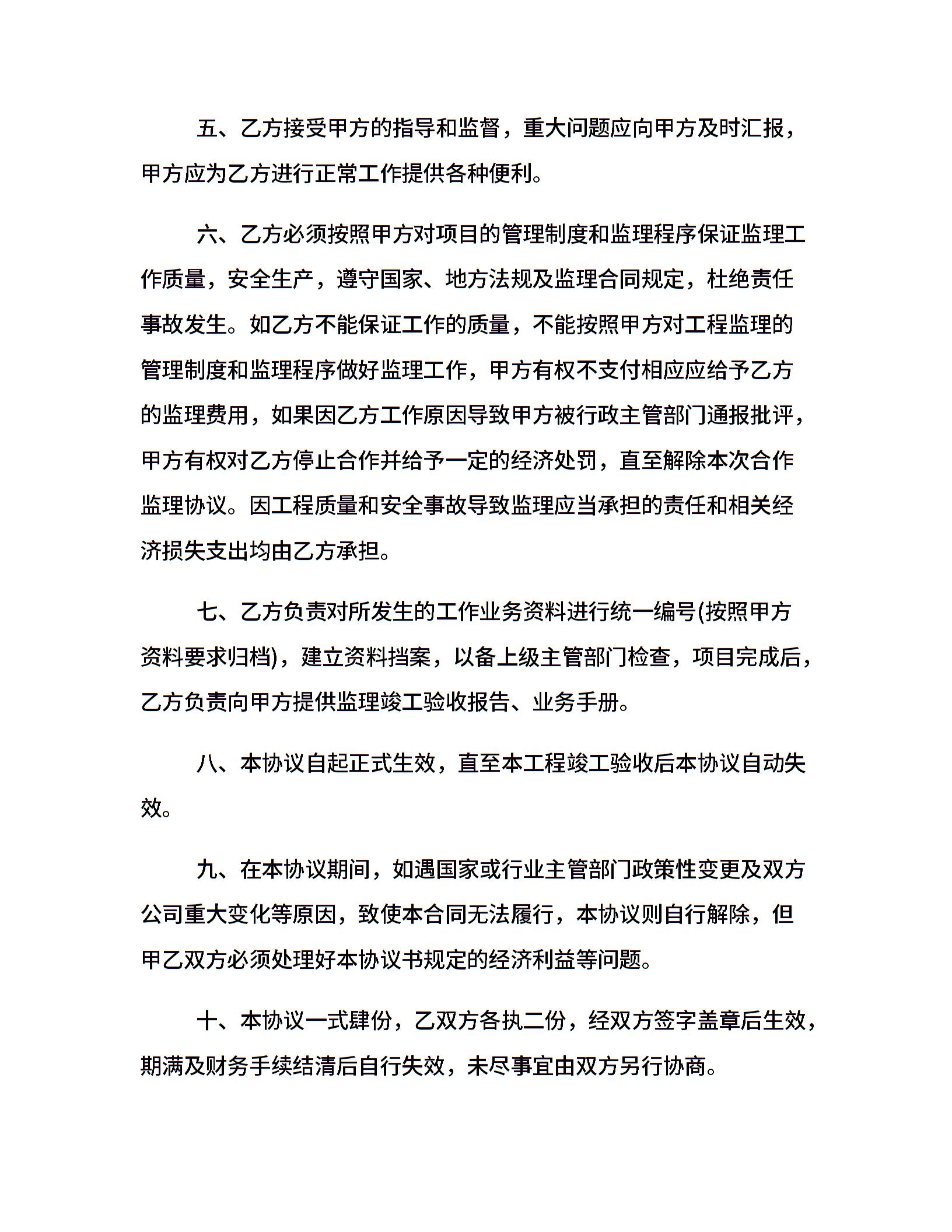 五、乙方接受甲方的指导和监督，重大问题应向甲方及时汇报，甲方应为乙方进行正常工作提供各种便利。

六、乙方必须按照甲方对项目的管理制度和监理程序保证监理工作质量，安全生产，遵守国家、地方法规及监理合同规定，杜绝责任事故发生。如乙方不能保证工作的质量，不能按照甲方对工程监理的管理制度和监理程序做好监理工作，甲方有权不支付相应应给予乙方的监理费用，如果因乙方工作原因导致甲方被行政主管部门通报批评，甲方有权对乙方停止合作并给予一定的经济处罚，直至解除本次合作监理协议。因工程质量和安全事故导致监理应当承担的责任和相关经济损失支出均由乙方承担。

七、乙方负责对所发生的工作业务资料进行统一编号(按照甲方资料要求归档)，建立资料挡案，以备上级主管部门检查，项目完成后，乙方负责向甲方提供监理竣工验收报告、业务手册。

八、本协议自起正式生效，直至本工程竣工验收后本协议自动失效。

九、在本协议期间，如遇国家或行业主管部门政策性变更及双方公司重大变化等原因，致使本合同无法履行，本协议则自行解除，但甲乙双方必须处理好本协议书规定的经济利益等问题。

十、本协议一式肆份，乙双方各执二份，经双方签字盖章后生效，期满及财务手续结清后自行失效，未尽事宜由双方另行协商。